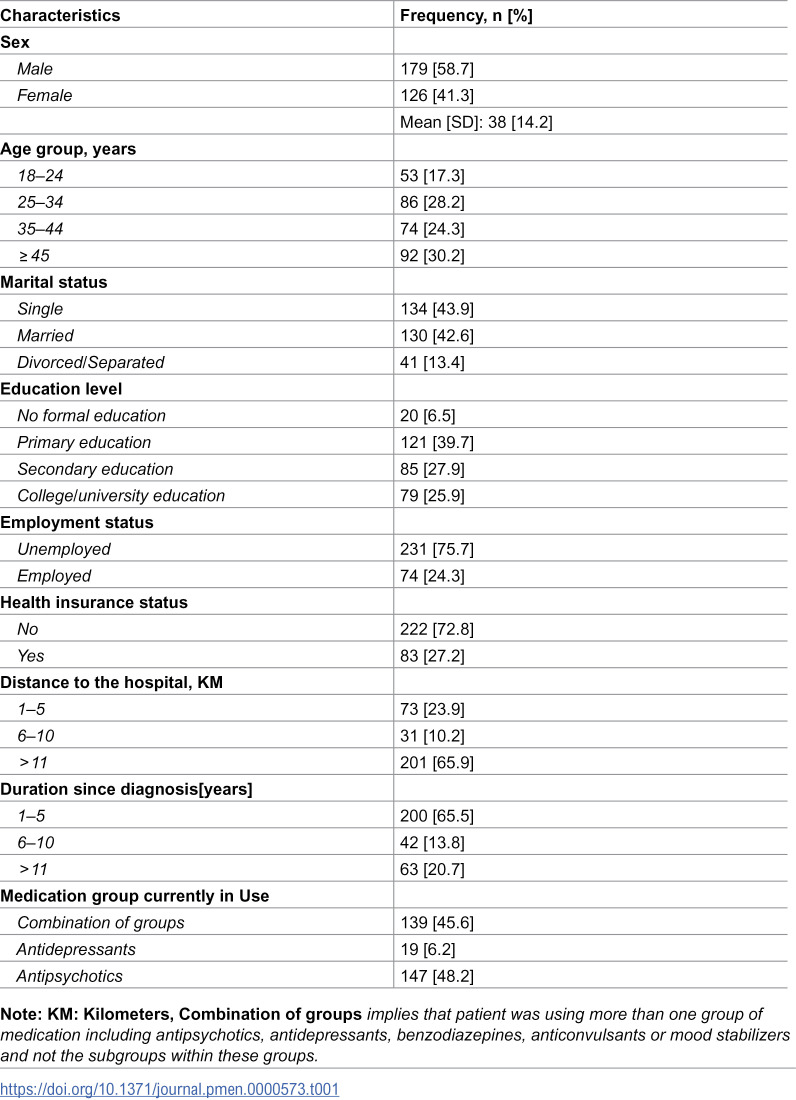 | Characteristics | Frequency, n [%] |
|---|---|
| Sex | |
| Male | 179 [58.7] |
| Female | 126 [41.3] |
| | Mean [SD]: 38 [14.2] |
| Age group, years | |
| 18–24 | 53 [17.3] |
| 25–34 | 86 [28.2] |
| 35–44 | 74 [24.3] |
| ≥ 45 | 92 [30.2] |
| Marital status | |
| Single | 134 [43.9] |
| Married | 130 [42.6] |
| Divorced/Separated | 41 [13.4] |
| Education level | |
| No formal education | 20 [6.5] |
| Primary education | 121 [39.7] |
| Secondary education | 85 [27.9] |
| College/university education | 79 [25.9] |
| Employment status | |
| Unemployed | 231 [75.7] |
| Employed | 74 [24.3] |
| Health insurance status | |
| No | 222 [72.8] |
| Yes | 83 [27.2] |
| Distance to the hospital, KM | |
| 1–5 | 73 [23.9] |
| 6–10 | 31 [10.2] |
| > 11 | 201 [65.9] |
| Duration since diagnosis[years] | |
| 1–5 | 200 [65.5] |
| 6–10 | 42 [13.8] |
| > 11 | 63 [20.7] |
| Medication group currently in Use | |
| Combination of groups | 139 [45.6] |
| Antidepressants | 19 [6.2] |
| Antipsychotics | 147 [48.2] |

Note: KM: Kilometers, Combination of groups implies that patient was using more than one group of medication including antipsychotics, antidepressants, benzodiazepines, anticonvulsants or mood stabilizers and not the subgroups within these groups.

https://doi.org/10.1371/journal.pmen.0000573.t001